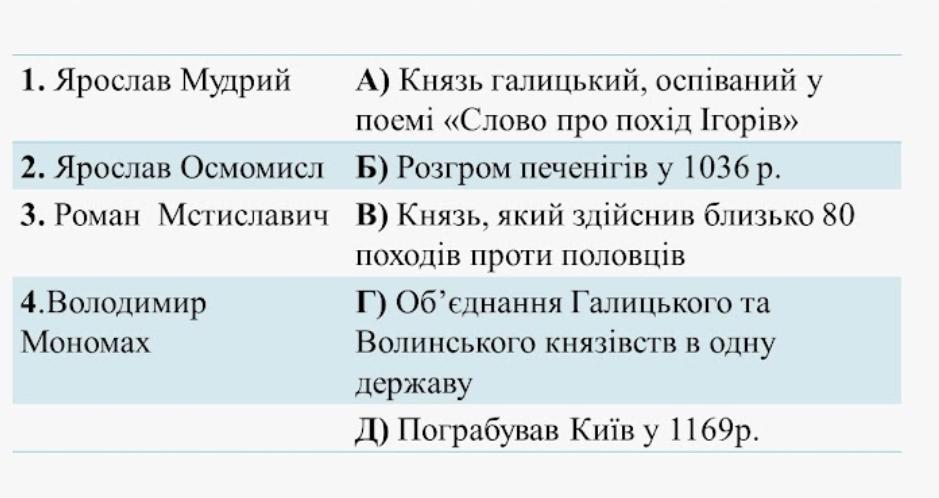 | 1. Ярослав Мудрий | А) Князь галицький, оспіваний у поемі «Слово про похід Ігорів» |
|---|---|
| 2. Ярослав Осмомисл | Б) Розгром печенігів у 1036 р. |
| 3. Роман Мстиславич | В) Князь, який здійснив близько 80 походів проти половців |
| 4.Володимир Мономах | Г) Об'єднання Галицького та Волинського князівств в одну державу |
|  | Д) Пограбував Київ у 1169р. |